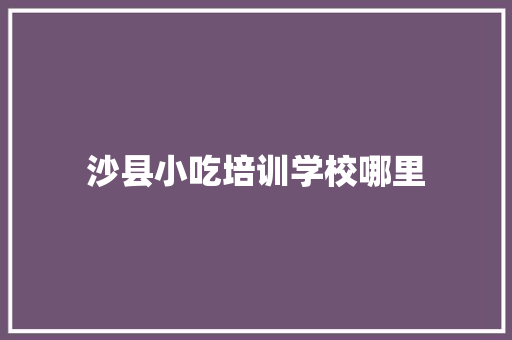 沙县小吃培训学校哪里